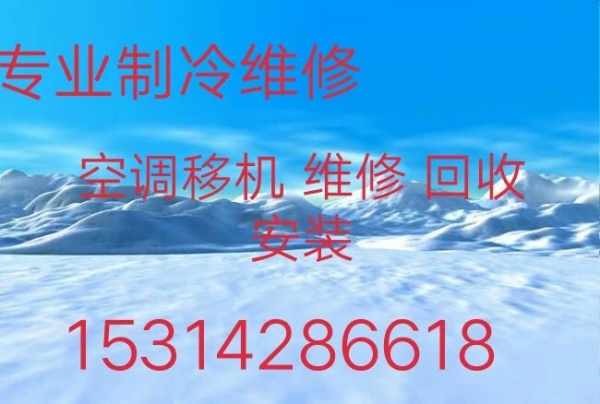 专业制冷维修

空调移机 维修 回收 安装

15314286618